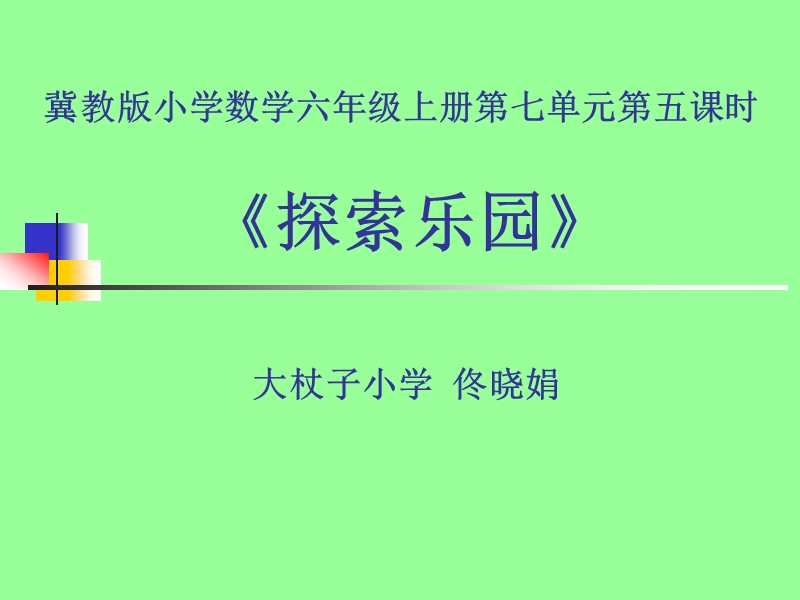 冀教版小学数学六年级上册第七单元第五课时

《探索乐园》

大杖子小学 佟晓娟